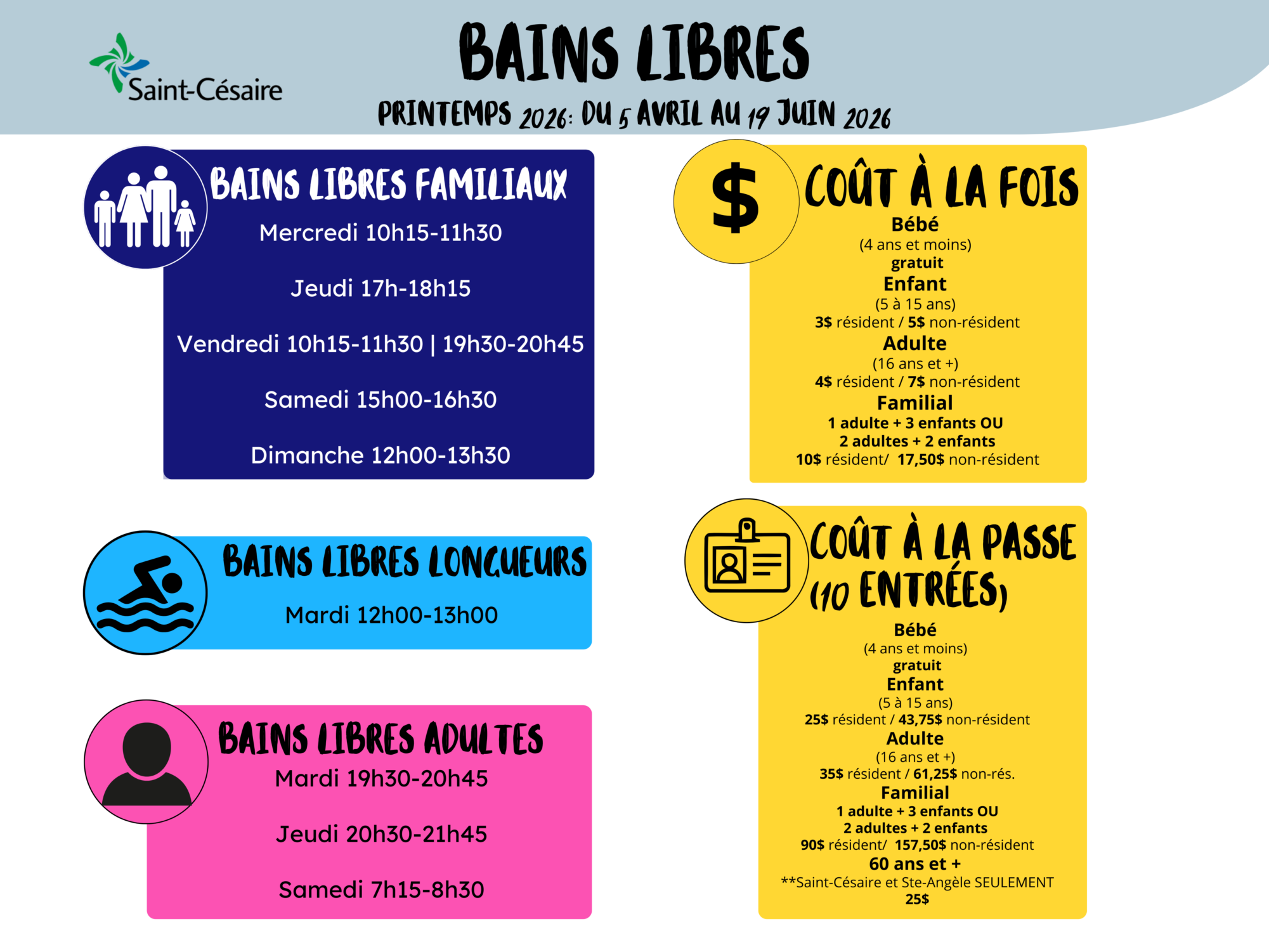 Saint-Césaire

BAINS LIBRES

PRINTEMPS 2026: DU 5 AVRIL AU 19 JUIN 2026

BAINS LIBRES FAMILIAUX

Mercredi 10h15-11h30

Jeudi 17h-18h15

Vendredi 10h15-11h30 | 19h30-20h45

Samedi 15h00-16h30

Dimanche 12h00-13h30

BAINS LIBRES LONGUEURS

Mardi 12h00-13h00

BAINS LIBRES ADULTES

Mardi 19h30-20h45

Jeudi 20h30-21h45

Samedi 7h15-8h30

$

COÛT À LA FOIS

Bébé
(4 ans et moins)
gratuit
Enfant
(5 à 15 ans)
3$ résident / 5$ non-résident
Adulte
(16 ans et +)
4$ résident / 7$ non-résident
Familial
1 adulte + 3 enfants OU
2 adultes + 2 enfants
10$ résident/ 17,50$ non-résident

COÛT À LA PASSE (10 ENTRÉES)

Bébé
(4 ans et moins)
gratuit
Enfant
(5 à 15 ans)
25$ résident / 43,75$ non-résident
Adulte
(16 ans et +)
35$ résident / 61,25$ non-rés.
Familial
1 adulte + 3 enfants OU
2 adultes + 2 enfants
90$ résident/ 157,50$ non-résident
60 ans et +
**Saint-Césaire et Ste-Angèle SEULEMENT
25$